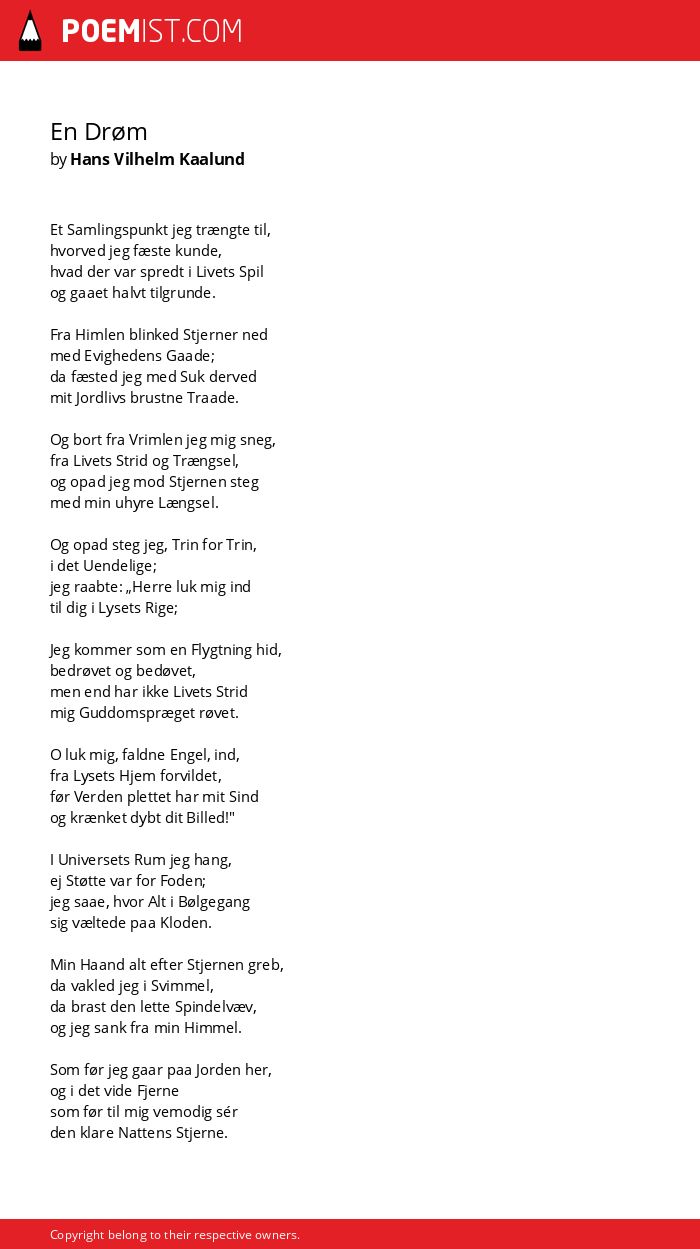 POEMIST.COM

En Drøm
by Hans Vilhelm Kaalund

Et Samlingspunkt jeg trængte til,
hvorved jeg fæste kunde,
hvad der var spredt i Livets Spil
og gaaet halvt tilgrunde.

Fra Himlen blinked Stjerner ned
med Evighedens Gaade;
da fæsted jeg med Suk derved
mit Jordlivs brustne Traade.

Og bort fra Vrimlen jeg mig sneg,
fra Livets Strid og Trængsel,
og opad jeg mod Stjernen steg
med min uhyre Længsel.

Og opad steg jeg, Trin for Trin,
i det Uendelige;
jeg raabte: „Herre luk mig ind
til dig i Lysets Rige;

Jeg kommer som en Flygtning hid,
bedrøvet og bedøvet,
men end har ikke Livets Strid
mig Guddomspræget røvet.

O luk mig, faldne Engel, ind,
fra Lysets Hjem forvildet,
før Verden plettet har mit Sind
og krænket dybt dit Billed!"

I Universets Rum jeg hang,
ej Støtte var for Foden;
jeg saae, hvor Alt i Bølgegang
sig væltede paa Kloden.

Min Haand alt efter Stjernen greb,
da vakled jeg i Svimmel,
da brast den lette Spindelvæv,
og jeg sank fra min Himmel.

Som før jeg gaar paa Jorden her,
og i det vide Fjerne
som før til mig vemodig sér
den klare Nattens Stjerne.

Copyright belong to their respective owners.